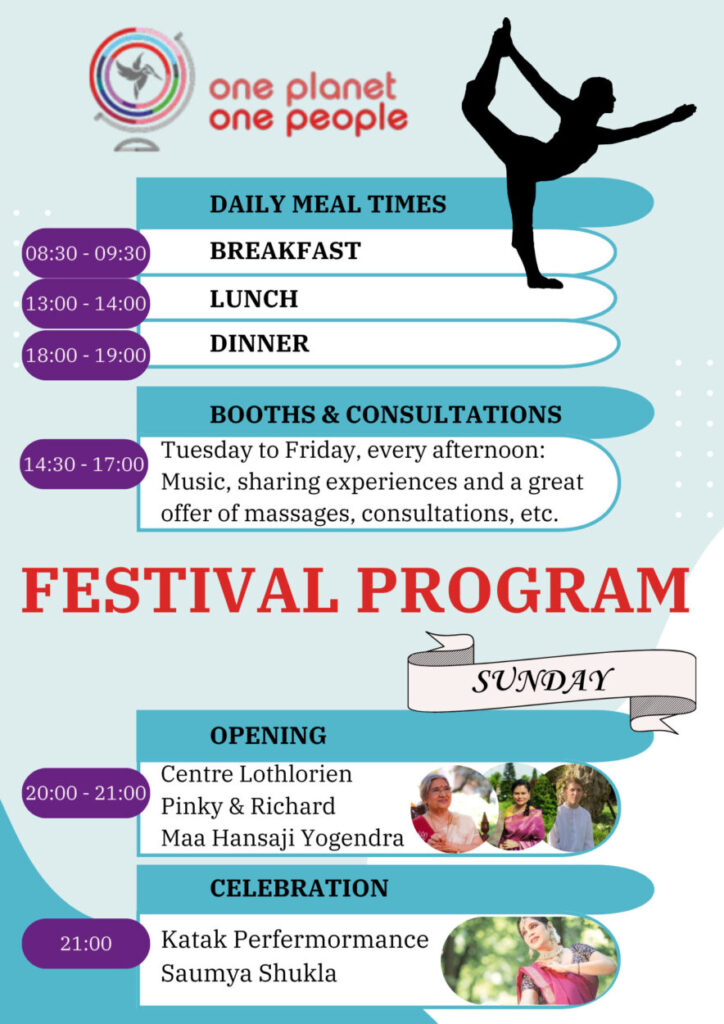 one planet
one people

DAILY MEAL TIMES

08:30 - 09:30 BREAKFAST

13:00 - 14:00 LUNCH

18:00 - 19:00 DINNER

BOOTHS & CONSULTATIONS

14:30 - 17:00 Tuesday to Friday, every afternoon: Music, sharing experiences and a great offer of massages, consultations, etc.

FESTIVAL PROGRAM

SUNDAY

OPENING

20:00 - 21:00 Centre Lothlorien
Pinky & Richard
Maa Hansaji Yogendra

CELEBRATION

21:00 Katak Perfermormance
Saumya Shukla